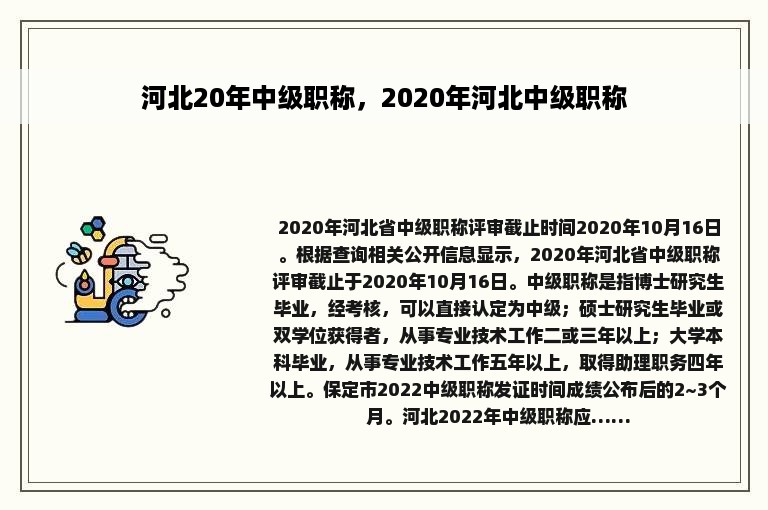 河北20年中级职称，2020年河北中级职称

2020年河北省中级职称评审截止时间2020年10月16日。根据查询相关公开信息显示，2020年河北省中级职称评审截止于2020年10月16日。中级职称是指博士研究生毕业，经考核，可以直接认定为中级；硕士研究生毕业或双学位获得者，从事专业技术工作二或三年以上；大学本科毕业，从事专业技术工作五年以上，取得助理职务四年以上。保定市2022中级职称发证时间成绩公布后的2~3个月。河北2022年中级职称应......